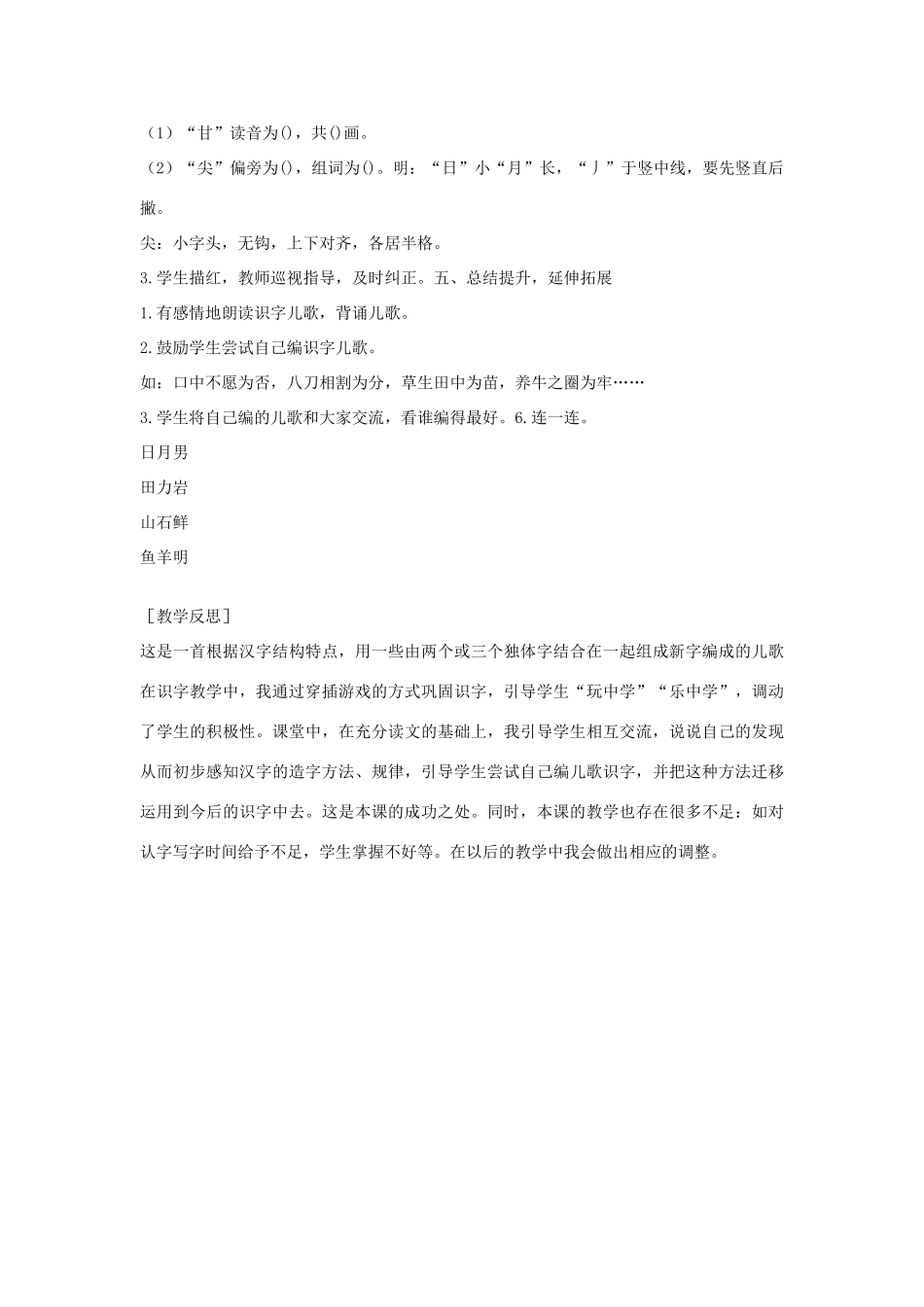 （1）“甘”读音为()，共()画。

（2）“尖”偏旁为()，组词为()。明：“日”小“月”长，“丿”于竖中线，要先竖直后撇。

尖：小字头，无钩，上下对齐，各居半格。

3.学生描红，教师巡视指导，及时纠正。五、总结提升，延伸拓展

1.有感情地朗读识字儿歌，背诵儿歌。

2.鼓励学生尝试自己编识字儿歌。

如：口中不愿为否，八刀相割为分，草生田中为苗，养牛之圈为牢……

3.学生将自己编的儿歌和大家交流，看谁编得最好。6.连一连。

日月男

田力岩

山石鲜

鱼羊明

［教学反思］

这是一首根据汉字结构特点，用一些由两个或三个独体字结合在一起组成新字编成的儿歌在识字教学中，我通过穿插游戏的方式巩固识字，引导学生“玩中学”“乐中学”，调动了学生的积极性。课堂中，在充分读文的基础上，我引导学生相互交流，说说自己的发现从而初步感知汉字的造字方法、规律，引导学生尝试自己编儿歌识字，并把这种方法迁移运用到今后的识字中去。这是本课的成功之处。同时，本课的教学也存在很多不足：如对认字写字时间给予不足，学生掌握不好等。在以后的教学中我会做出相应的调整。